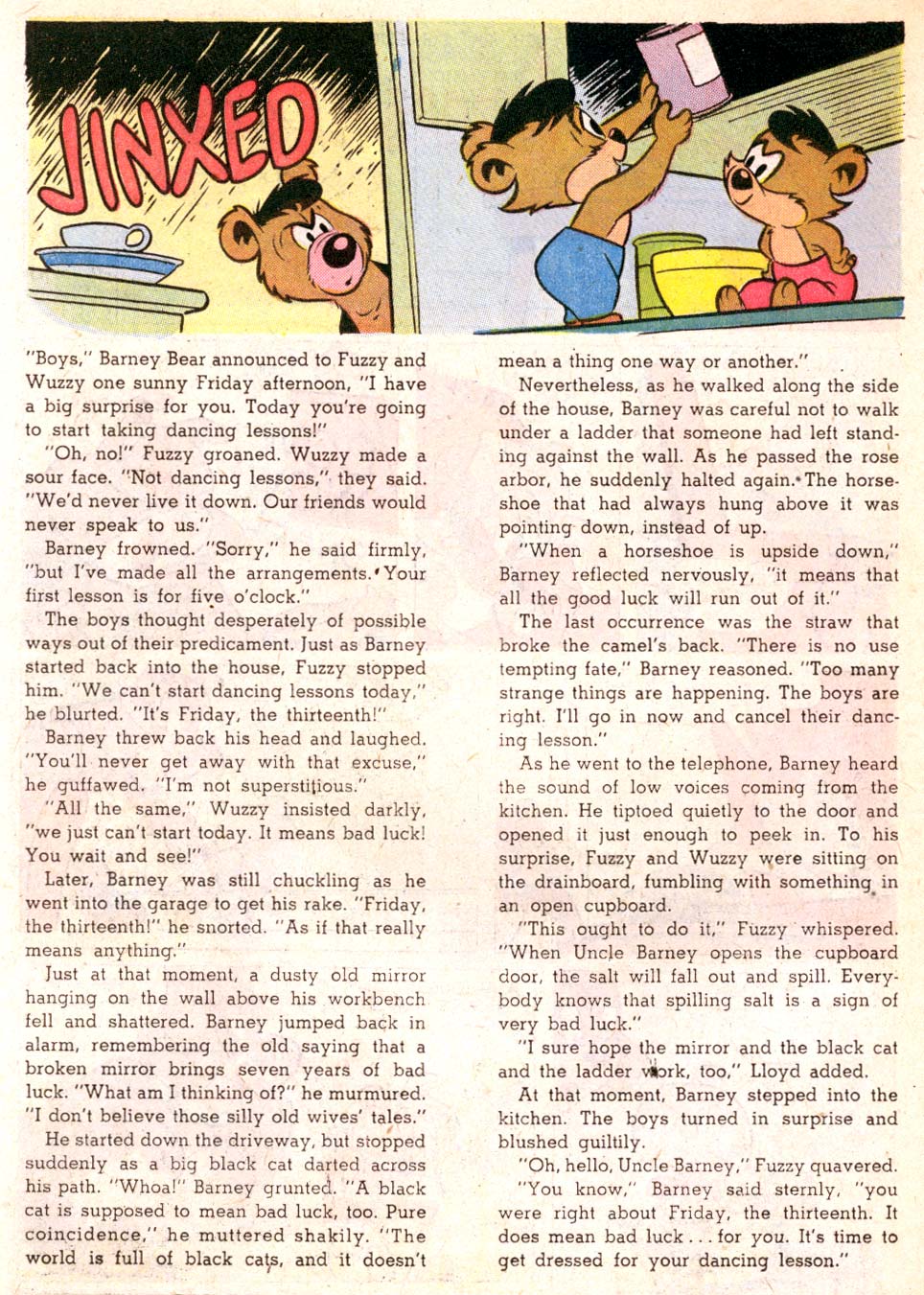 JINXED

"Boys," Barney Bear announced to Fuzzy and Wuzzy one sunny Friday afternoon, "I have a big surprise for you. Today you're going to start taking dancing lessons!"

"Oh, no!" Fuzzy groaned. Wuzzy made a sour face. "Not dancing lessons," they said. "We'd never live it down. Our friends would never speak to us."

Barney frowned. "Sorry," he said firmly, "but I've made all the arrangements. Your first lesson is for five o'clock."

The boys thought desperately of possible ways out of their predicament. Just as Barney started back into the house, Fuzzy stopped him. "We can't start dancing lessons today," he blurted. "It's Friday, the thirteenth!"

Barney threw back his head and laughed. "You'll never get away with that excuse," he guffawed. "I'm not superstitious."

"All the same," Wuzzy insisted darkly, "we just can't start today. It means bad luck! You wait and see!"

Later, Barney was still chuckling as he went into the garage to get his rake. "Friday, the thirteenth!" he snorted. "As if that really means anything."

Just at that moment, a dusty old mirror hanging on the wall above his workbench fell and shattered. Barney jumped back in alarm, remembering the old saying that a broken mirror brings seven years of bad luck. "What am I thinking of?" he murmured. "I don't believe those silly old wives' tales."

He started down the driveway, but stopped suddenly as a big black cat darted across his path. "Whoa!" Barney grunted. "A black cat is supposed to mean bad luck, too. Pure coincidence," he muttered shakily. "The world is full of black cats, and it doesn't mean a thing one way or another."

Nevertheless, as he walked along the side of the house, Barney was careful not to walk under a ladder that someone had left standing against the wall. As he passed the rose arbor, he suddenly halted again. The horseshoe that had always hung above it was pointing down, instead of up.

"When a horseshoe is upside down," Barney reflected nervously, "it means that all the good luck will run out of it."

The last occurrence was the straw that broke the camel's back. "There is no use tempting fate," Barney reasoned. "Too many strange things are happening. The boys are right. I'll go in now and cancel their dancing lesson."

As he went to the telephone, Barney heard the sound of low voices coming from the kitchen. He tiptoed quietly to the door and opened it just enough to peek in. To his surprise, Fuzzy and Wuzzy were sitting on the drainboard, fumbling with something in an open cupboard.

"This ought to do it," Fuzzy whispered. "When Uncle Barney opens the cupboard door, the salt will fall out and spill. Everybody knows that spilling salt is a sign of very bad luck."

"I sure hope the mirror and the black cat and the ladder work, too," Lloyd added.

At that moment, Barney stepped into the kitchen. The boys turned in surprise and blushed guiltily.

"Oh, hello, Uncle Barney," Fuzzy quavered.

"You know," Barney said sternly, "you were right about Friday, the thirteenth. It does mean bad luck . . . for you. It's time to get dressed for your dancing lesson."